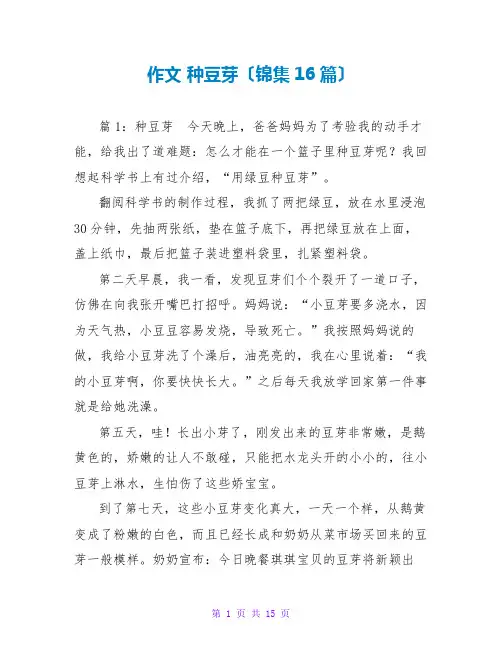 作文 种豆芽〔锦集16篇〕

篇1：种豆芽　今天晚上，爸爸妈妈为了考验我的动手才能，给我出了道难题：怎么才能在一个篮子里种豆芽呢？我回想起科学书上有过介绍，“用绿豆种豆芽”。

翻阅科学书的制作过程，我抓了两把绿豆，放在水里浸泡30分钟，先抽两张纸，垫在篮子底下，再把绿豆放在上面，盖上纸巾，最后把篮子装进塑料袋里，扎紧塑料袋。

第二天早晨，我一看，发现豆芽们个个裂开了一道口子，仿佛在向我张开嘴巴打招呼。妈妈说：“小豆芽要多浇水，因为天气热，小豆豆容易发烧，导致死亡。”我按照妈妈说的做，我给小豆芽洗了个澡后，油亮亮的，我在心里说着：“我的小豆芽啊，你要快快长大。”之后每天我放学回家第一件事就是给她洗澡。

第五天，哇！长出小芽了，刚发出来的豆芽非常嫩，是鹅黄色的，娇嫩的让人不敢碰，只能把水龙头开的小小的，往小豆芽上淋水，生怕伤了这些娇宝宝。

到了第七天，这些小豆芽变化真大，一天一个样，从鹅黄变成了粉嫩的白色，而且已经长成和奶奶从菜市场买回来的豆芽一般模样。奶奶宣布：今日晚餐琪琪宝贝的豆芽将新颖出

第 1 页 共 15 页